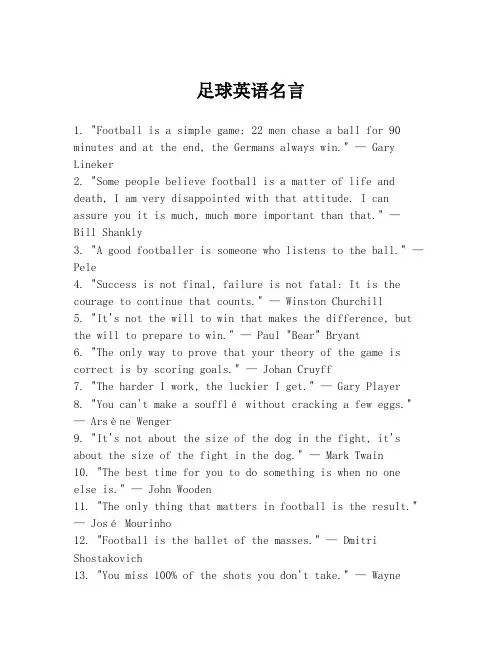 足球英语名言

1. "Football is a simple game; 22 men chase a ball for 90 minutes and at the end, the Germans always win." — Gary Lineker
2. "Some people believe football is a matter of life and death, I am very disappointed with that attitude. I can assure you it is much, much more important than that." — Bill Shankly
3. "A good footballer is someone who listens to the ball." — Pele
4. "Success is not final, failure is not fatal: It is the courage to continue that counts." — Winston Churchill
5. "It's not the will to win that makes the difference, but the will to prepare to win." — Paul "Bear" Bryant
6. "The only way to prove that your theory of the game is correct is by scoring goals." — Johan Cruyff
7. "The harder I work, the luckier I get." — Gary Player
8. "You can't make a soufflé without cracking a few eggs." — Arsène Wenger
9. "It's not about the size of the dog in the fight, it's about the size of the fight in the dog." — Mark Twain
10. "The best time for you to do something is when no one else is." — John Wooden
11. "The only thing that matters in football is the result." — José Mourinho
12. "Football is the ballet of the masses." — Dmitri Shostakovich
13. "You miss 100% of the shots you don't take." — Wayne